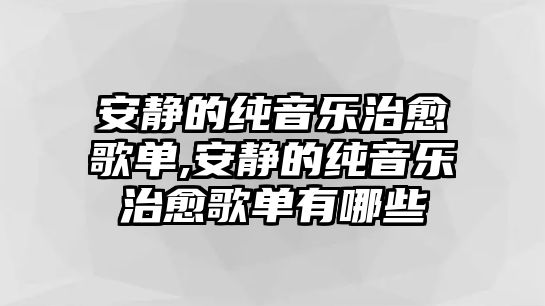 安静的纯音乐治愈歌单,安静的纯音乐治愈歌单有哪些